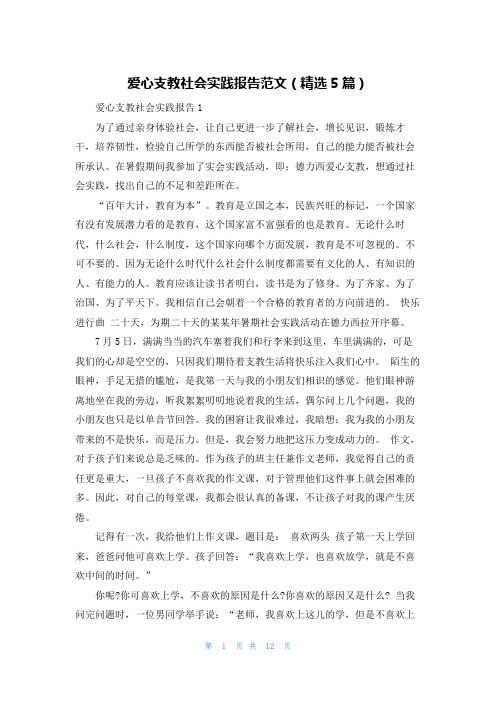 爱心支教社会实践报告范文（精选5篇）

爱心支教社会实践报告1

为了通过亲身体验社会，让自己更进一步了解社会，增长见识，锻炼才干，培养韧性，检验自己所学的东西能否被社会所用，自己的能力能否被社会所承认。在暑假期间我参加了实会实践活动，即：德力西爱心支教，想通过社会实践，找出自己的不足和差距所在。

“百年大计，教育为本”。教育是立国之本，民族兴旺的标记，一个国家有没有发展潜力看的是教育，这个国家富不富强看的也是教育。无论什么时代，什么社会，什么制度，这个国家向哪个方面发展，教育是不可忽视的。不可不要的。因为无论什么时代什么社会什么制度都需要有文化的人、有知识的人、有能力的人。教育应该让读书者明白，读书是为了修身、为了齐家、为了治国、为了平天下。我相信自己会朝着一个合格的教育者的方向前进的。 快乐进行曲 二十天，为期二十天的某某年暑期社会实践活动在德力西拉开序幕。

7月5日，满满当当的汽车塞着我们和行李来到这里，车里满满的，可是我们的心却是空空的，只因我们期待着支教生活将快乐注入我们心中。 陌生的眼神，手足无措的尴尬，是我第一天与我的小朋友们相识的感觉。他们眼神游离地坐在我的旁边，听我絮絮叨叨地说着我的生活，偶尔问上几个问题，我的小朋友也只是以单音节回答。我的困窘让我很难过，我暗想：我为我的小朋友带来的不是快乐，而是压力。但是，我会努力地把这压力变成动力的。 作文，对于孩子们来说总是乏味的。作为孩子的班主任兼作文老师，我觉得自己的责任更是重大，一旦孩子不喜欢我的作文课，对于管理他们这件事上就会困难的多。因此，对自己的每堂课，我都会很认真的备课，不让孩子对我的课产生厌倦。

记得有一次，我给他们上作文课，题目是： 喜欢两头 孩子第一天上学回来，爸爸问他可喜欢上学。孩子回答：“我喜欢上学，也喜欢放学，就是不喜欢中间的时间。”

你呢?你可喜欢上学，不喜欢的原因是什么?你喜欢的原因又是什么? 当我问完问题时，一位男同学举手说：“老师，我喜欢上这儿的学，但是不喜欢上

第 1 页 共 12 页